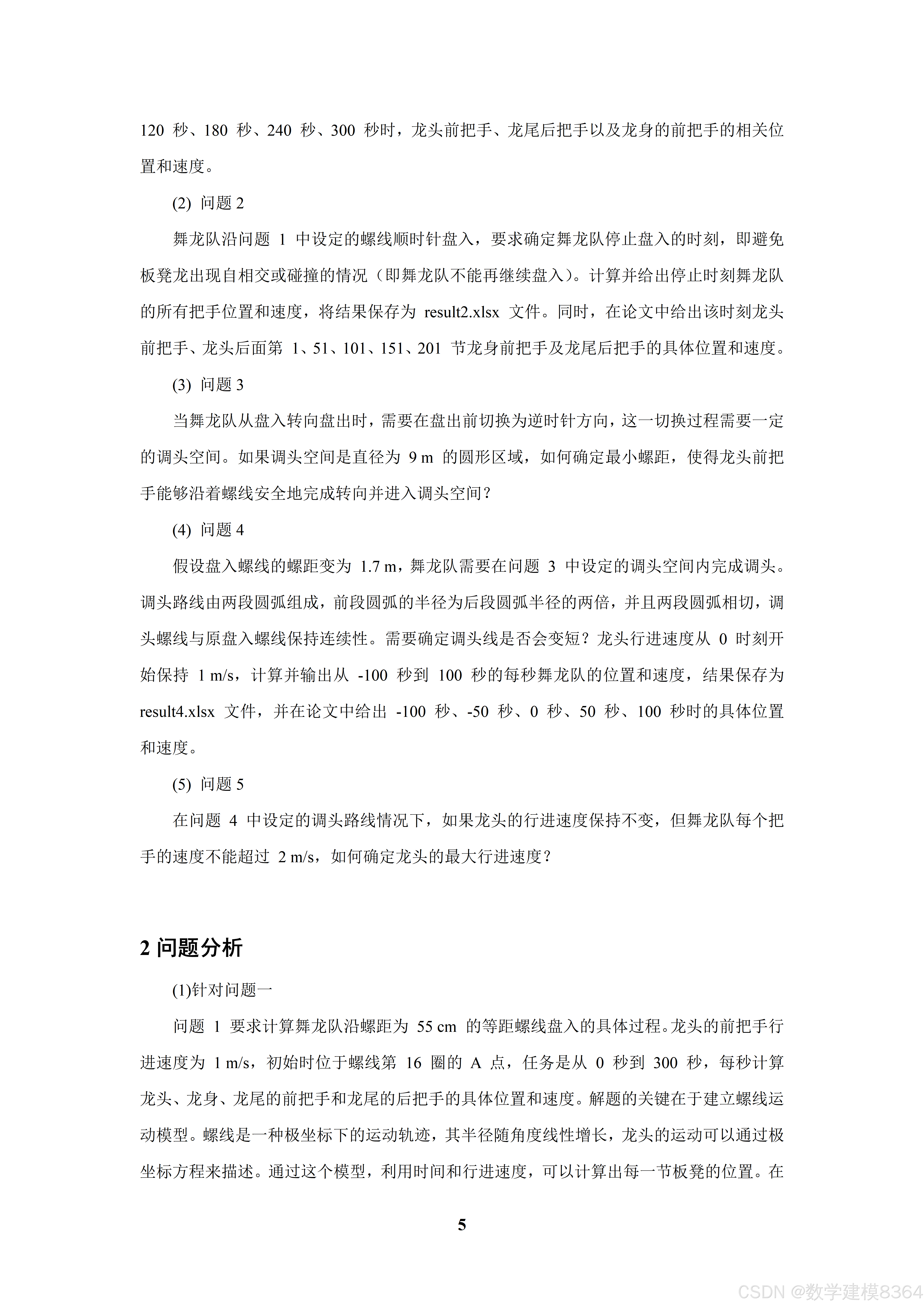 120 秒、180 秒、240 秒、300 秒时，龙头前把手、龙尾后把手以及龙身的前把手的相关位置和速度。

(2) 问题 2

舞龙队沿问题 1 中设定的螺线顺时针盘入，要求确定舞龙队停止盘入的时刻，即避免板凳龙出现自相交或碰撞的情况（即舞龙队不能再继续盘入）。计算并给出停止时刻舞龙队的所有把手位置和速度，将结果保存为 result2.xlsx 文件。同时，在论文中给出该时刻龙头前把手、龙头后面第 1、51、101、151、201 节龙身前把手及龙尾后把手的具体位置和速度。

(3) 问题 3

当舞龙队从盘入转向盘出时，需要在盘出前切换为逆时针方向，这一切换过程需要一定的调头空间。如果调头空间是直径为 9 m 的圆形区域，如何确定最小螺距，使得龙头前把手能够沿着螺线安全地完成转向并进入调头空间？

(4) 问题 4

假设盘入螺线的螺距变为 1.7 m，舞龙队需要在问题 3 中设定的调头空间内完成调头。调头路线由两段圆弧组成，前段圆弧的半径为后段圆弧半径的两倍，并且两段圆弧相切，调头螺线与原盘入螺线保持连续性。需要确定调头线是否会变短？龙头行进速度从 0 时刻开始保持 1 m/s，计算并输出从 -100 秒到 100 秒的每秒舞龙队的位置和速度，结果保存为 result4.xlsx 文件，并在论文中给出 -100 秒、-50 秒、0 秒、50 秒、100 秒时的具体位置和速度。

(5) 问题 5

在问题 4 中设定的调头路线情况下，如果龙头的行进速度保持不变，但舞龙队每个把手的速度不能超过 2 m/s，如何确定龙头的最大行进速度？

2 问题分析

(1)针对问题一

问题 1 要求计算舞龙队沿螺距为 55 cm 的等距螺线盘入的具体过程。龙头的前把手行进速度为 1 m/s，初始时位于螺线第 16 圈的 A 点，任务是从 0 秒到 300 秒，每秒计算龙头、龙身、龙尾的前把手和龙尾的后把手的具体位置和速度。解题的关键在于建立螺线运动模型。螺线是一种极坐标下的运动轨迹，其半径随角度线性增长，龙头的运动可以通过极坐标方程来描述。通过这个模型，利用时间和行进速度，可以计算出每一节板凳的位置。在

5

CSDN @数学建模8364